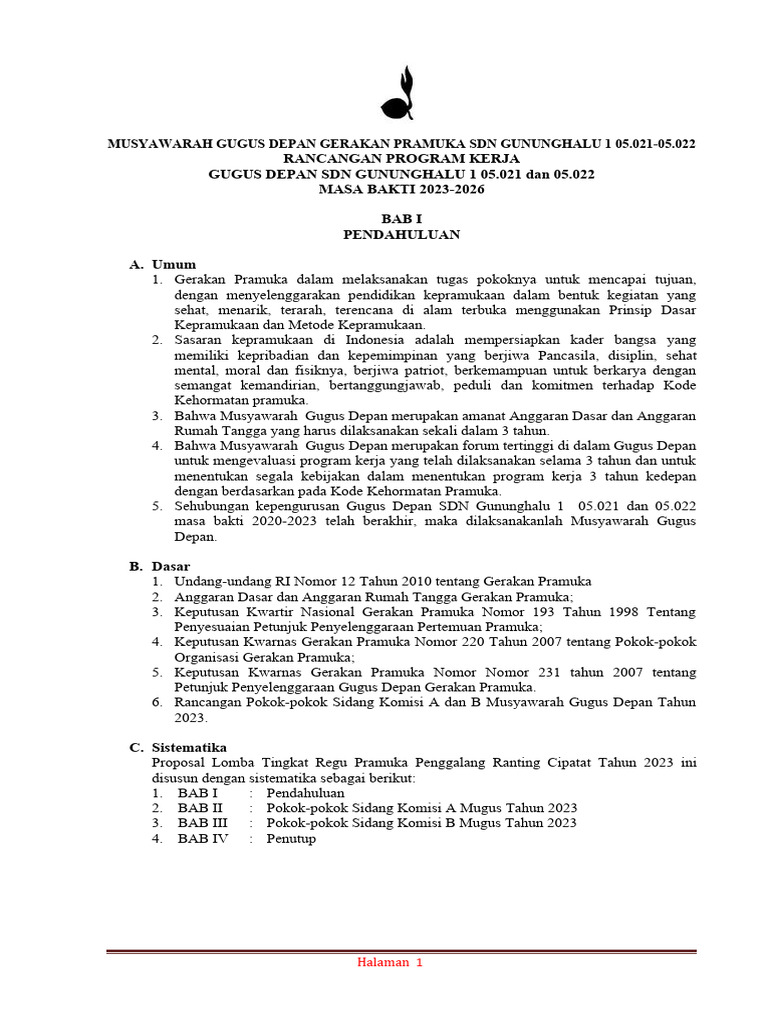 MUSYAWARAH GUGUS DEPAN GERAKAN PRAMUKA SDN GUNUNGHALU 1 05.021-05.022
RANCANGAN PROGRAM KERJA
GUGUS DEPAN SDN GUNUNGHALU 1 05.021 dan 05.022
MASA BAKTI 2023-2026

BAB I
PENDAHULUAN

A. Umum
1. Gerakan Pramuka dalam melaksanakan tugas pokoknya untuk mencapai tujuan, dengan menyelenggarakan pendidikan kepramukaan dalam bentuk kegiatan yang sehat, menarik, terarah, terencana di alam terbuka menggunakan Prinsip Dasar Kepramukaan dan Metode Kepramukaan.
2. Sasaran kepramukaan di Indonesia adalah mempersiapkan kader bangsa yang memiliki kepribadian dan kepemimpinan yang berjiwa Pancasila, disiplin, sehat mental, moral dan fisiknya, berjiwa patriot, berkemampuan untuk berkarya dengan semangat kemandirian, bertanggungjawab, peduli dan komitmen terhadap Kode Kehormatan pramuka.
3. Bahwa Musyawarah Gugus Depan merupakan amanat Anggaran Dasar dan Anggaran Rumah Tangga yang harus dilaksanakan sekali dalam 3 tahun.
4. Bahwa Musyawarah Gugus Depan merupakan forum tertinggi di dalam Gugus Depan untuk mengevaluasi program kerja yang telah dilaksanakan selama 3 tahun dan untuk menentukan segala kebijakan dalam menentukan program kerja 3 tahun kedepan dengan berdasarkan pada Kode Kehormatan Pramuka.
5. Sehubungan kepengurusan Gugus Depan SDN Gununghalu 1 05.021 dan 05.022 masa bakti 2020-2023 telah berakhir, maka dilaksanakanlah Musyawarah Gugus Depan.

B. Dasar
1. Undang-undang RI Nomor 12 Tahun 2010 tentang Gerakan Pramuka
2. Anggaran Dasar dan Anggaran Rumah Tangga Gerakan Pramuka;
3. Keputusan Kwartir Nasional Gerakan Pramuka Nomor 193 Tahun 1998 Tentang Penyesuaian Petunjuk Penyelenggaraan Pertemuan Pramuka;
4. Keputusan Kwarnas Gerakan Pramuka Nomor 220 Tahun 2007 tentang Pokok-pokok Organisasi Gerakan Pramuka;
5. Keputusan Kwarnas Gerakan Pramuka Nomor Nomor 231 tahun 2007 tentang Petunjuk Penyelenggaraan Gugus Depan Gerakan Pramuka.
6. Rancangan Pokok-pokok Sidang Komisi A dan B Musyawarah Gugus Depan Tahun 2023.

C. Sistematika
Proposal Lomba Tingkat Regu Pramuka Penggalang Ranting Cipatat Tahun 2023 ini disusun dengan sistematika sebagai berikut:
1. BAB I : Pendahuluan
2. BAB II : Pokok-pokok Sidang Komisi A Mugus Tahun 2023
3. BAB III : Pokok-pokok Sidang Komisi B Mugus Tahun 2023
4. BAB IV : Penutup

Halaman 1